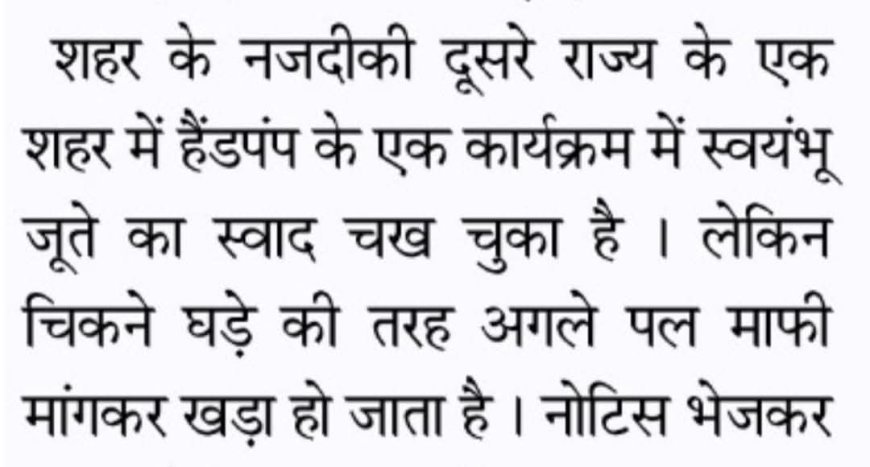 शहर के नजदीकी दूसरे राज्य के एक शहर में हैंडपंप के एक कार्यक्रम में स्वयंभू जूते का स्वाद चख चुका है । लेकिन चिकने घड़े की तरह अगले पल माफी मांगकर खड़ा हो जाता है । नोटिस भेजकर